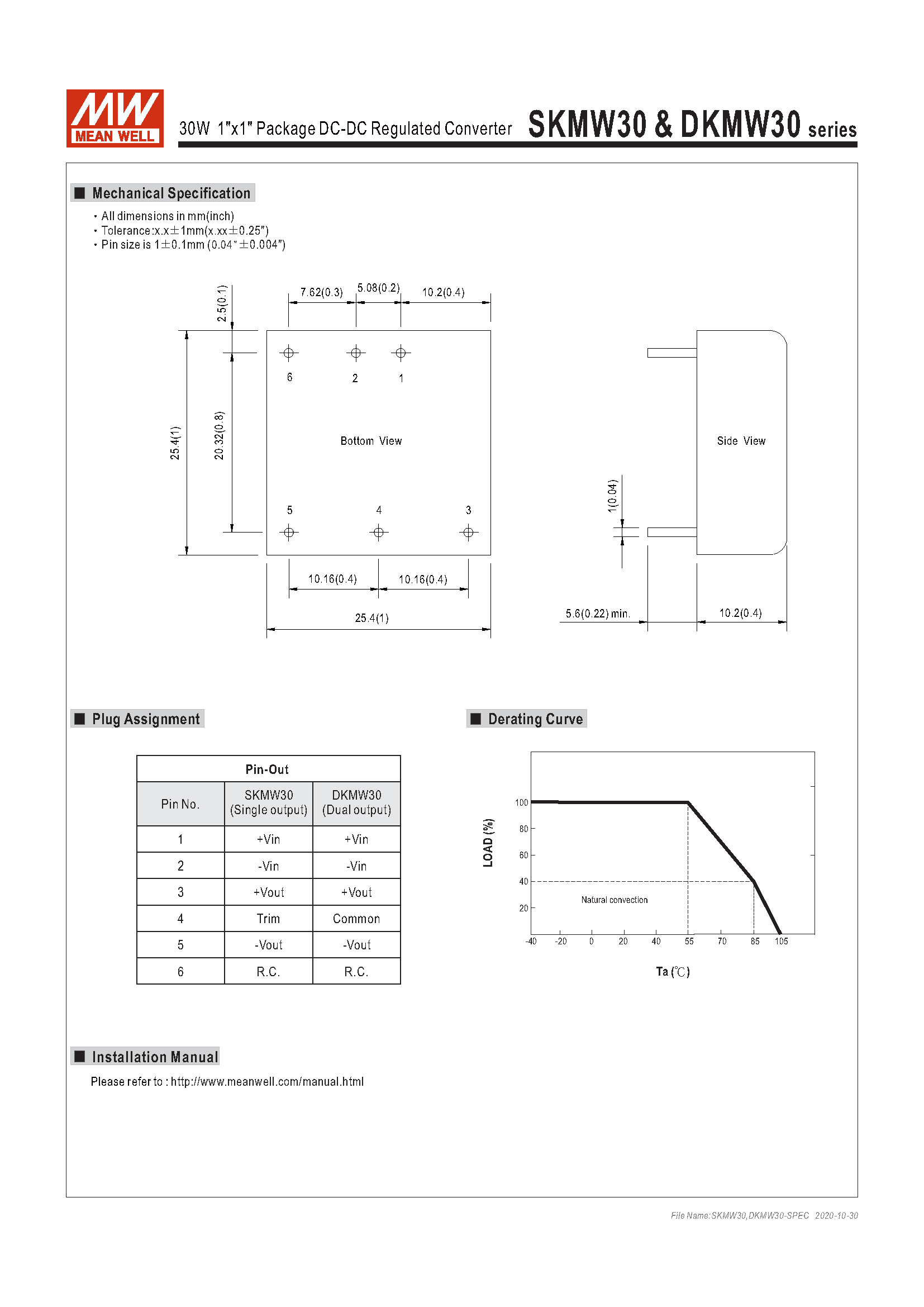 MW MEAN WELL

30W 1"x1" Package DC-DC Regulated Converter SKMW30 & DKMW30 series

■ Mechanical Specification

• All dimensions in mm(inch)
• Tolerance:x.x±1mm(x.xx±0.25")
• Pin size is 1±0.1mm (0.04"±0.004")

2.5(0.1)
7.62(0.3)
5.08(0.2)
10.2(0.4)
6
2
1
25.4(1)
20.32(0.8)
Bottom View
5
4
3
10.16(0.4)
10.16(0.4)
25.4(1)

Side View
1(0.04)
5.6(0.22) min.
10.2(0.4)

■ Plug Assignment

| Pin-Out | | |
|---|---|---|
| Pin No. | SKMW30 (Single output) | DKMW30 (Dual output) |
| 1 | +Vin | +Vin |
| 2 | -Vin | -Vin |
| 3 | +Vout | +Vout |
| 4 | Trim | Common |
| 5 | -Vout | -Vout |
| 6 | R.C. | R.C. |

■ Derating Curve

LOAD (%)
100
80
60
40
20
Natural convection
-40 -20 0 20 40 55 70 85 105
Ta (℃)

■ Installation Manual

Please refer to : http://www.meanwell.com/manual.html

File Name:SKMW30,DKMW30-SPEC 2020-10-30